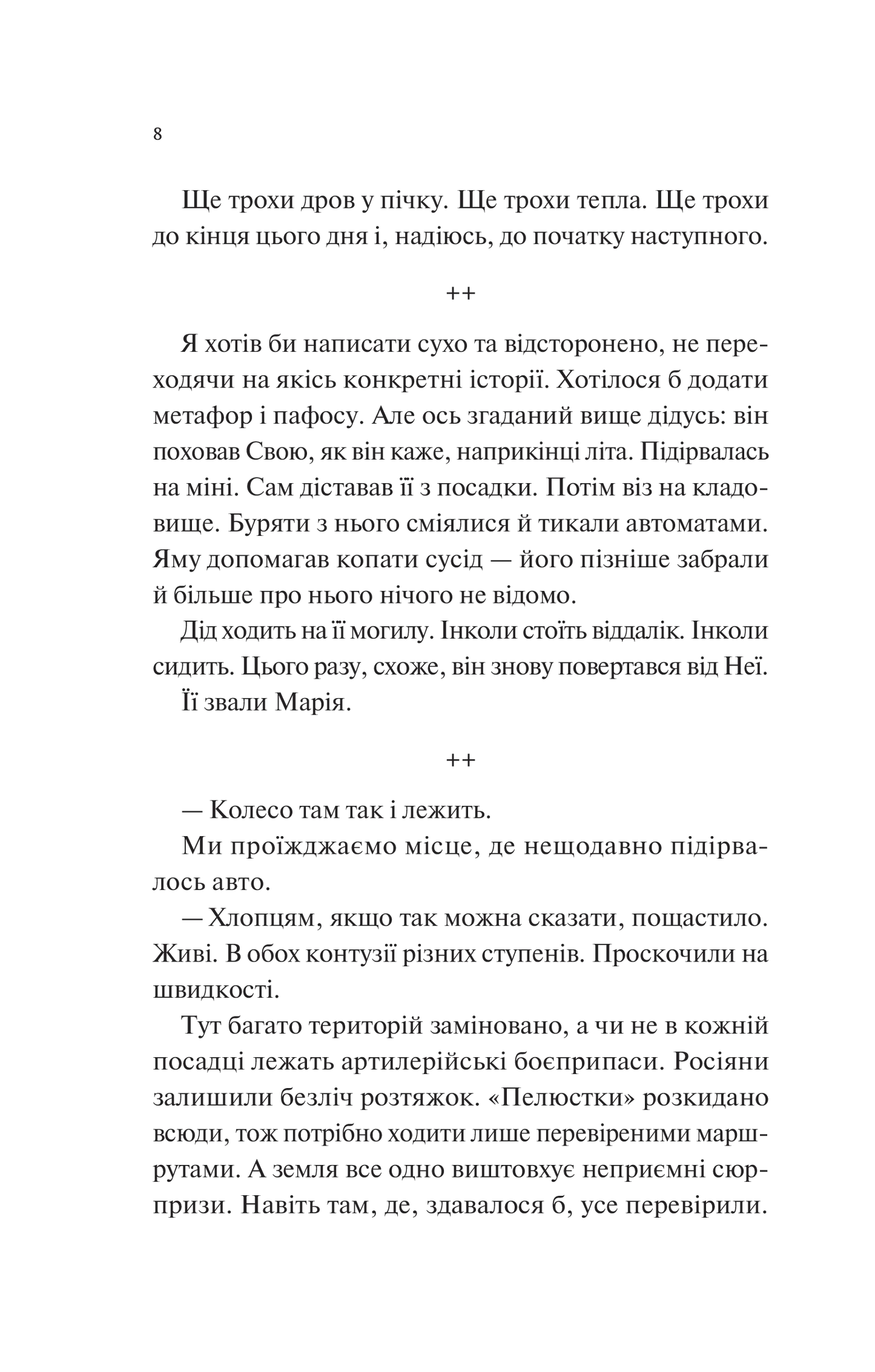 8

Ще трохи дров у пічку. Ще трохи тепла. Ще трохи до кінця цього дня і, надіюсь, до початку наступного.

++

Я хотів би написати сухо та відсторонено, не переходячи на якісь конкретні історії. Хотілося б додати метафор і пафосу. Але ось згаданий вище дідусь: він поховав Свою, як він каже, наприкінці літа. Підірвалась на міні. Сам діставав її з посадки. Потім віз на кладовище. Буряти з нього сміялися й тикали автоматами. Яму допомагав копати сусід — його пізніше забрали й більше про нього нічого не відомо.

Дід ходить на її могилу. Інколи стоїть віддалік. Інколи сидить. Цього разу, схоже, він знову повертався від Неї.

Її звали Марія.

++

— Колесо там так і лежить.

Ми проїжджаємо місце, де нещодавно підірвалось авто.

— Хлопцям, якщо так можна сказати, пощастило. Живі. В обох контузії різних ступенів. Проскочили на швидкості.

Тут багато територій заміновано, а чи не в кожній посадці лежать артилерійські боєприпаси. Росіяни залишили безліч розтяжок. «Пелюстки» розкидано всюди, тож потрібно ходити лише перевіреними маршрутами. А земля все одно виштовхує неприємні сюрпризи. Навіть там, де, здавалося б, усе перевірили.